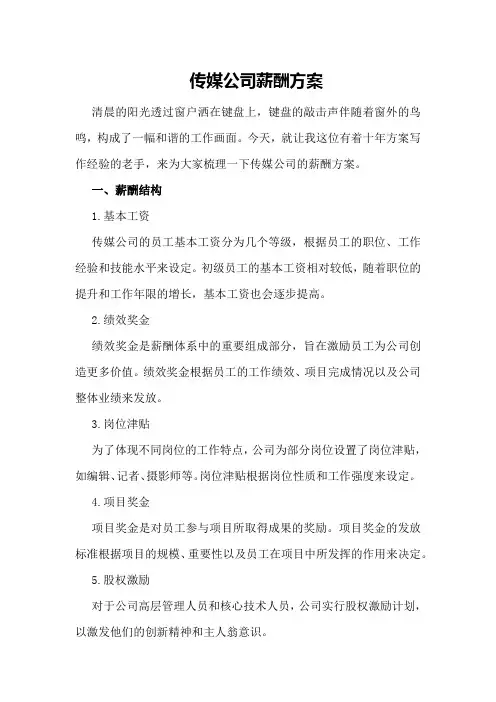 传媒公司薪酬方案

清晨的阳光透过窗户洒在键盘上，键盘的敲击声伴随着窗外的鸟鸣，构成了一幅和谐的工作画面。今天，就让我这位有着十年方案写作经验的老手，来为大家梳理一下传媒公司的薪酬方案。

一、薪酬结构

1.基本工资

传媒公司的员工基本工资分为几个等级，根据员工的职位、工作经验和技能水平来设定。初级员工的基本工资相对较低，随着职位的提升和工作年限的增长，基本工资也会逐步提高。

2.绩效奖金

绩效奖金是薪酬体系中的重要组成部分，旨在激励员工为公司创造更多价值。绩效奖金根据员工的工作绩效、项目完成情况以及公司整体业绩来发放。

3.岗位津贴

为了体现不同岗位的工作特点，公司为部分岗位设置了岗位津贴，如编辑、记者、摄影师等。岗位津贴根据岗位性质和工作强度来设定。

4.项目奖金

项目奖金是对员工参与项目所取得成果的奖励。项目奖金的发放标准根据项目的规模、重要性以及员工在项目中所发挥的作用来决定。

5.股权激励

对于公司高层管理人员和核心技术人员，公司实行股权激励计划，以激发他们的创新精神和主人翁意识。